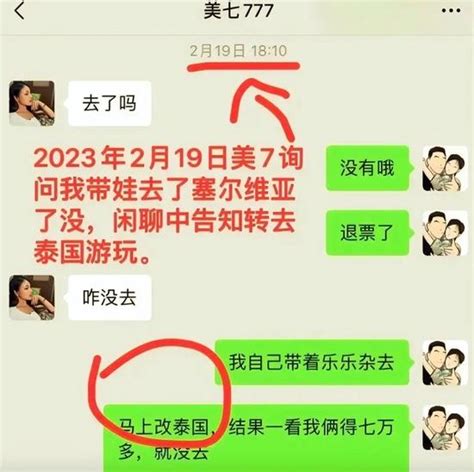 美七777

2月19日 18:10

去了吗

2023年2月19日美7询问我带娃去了塞尔维亚了没，闲聊中告知转去泰国游玩。

没有哦

退票了

咋没去

我自己带着乐乐杂去

马上改泰国，结果一看我俩得七万多，就没去